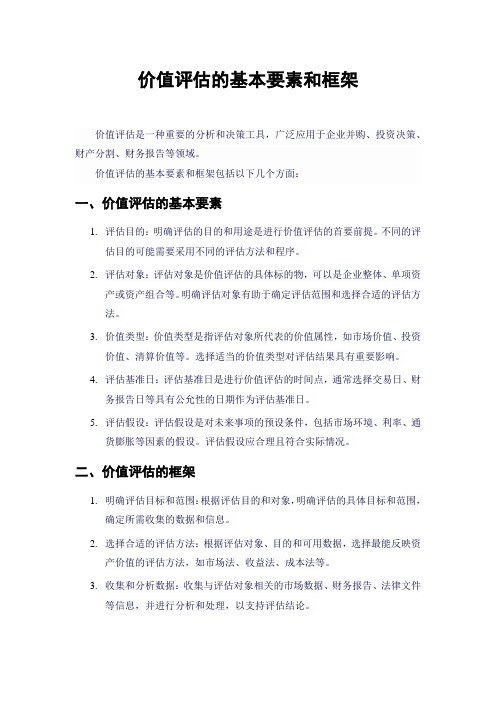 价值评估的基本要素和框架

价值评估是一种重要的分析和决策工具，广泛应用于企业并购、投资决策、财产分割、财务报告等领域。

价值评估的基本要素和框架包括以下几个方面：

一、价值评估的基本要素

1. 评估目的：明确评估的目的和用途是进行价值评估的首要前提。不同的评估目的可能需要采用不同的评估方法和程序。

2. 评估对象：评估对象是价值评估的具体标的物，可以是企业整体、单项资产或资产组合等。明确评估对象有助于确定评估范围和选择合适的评估方法。

3. 价值类型：价值类型是指评估对象所代表的价值属性，如市场价值、投资价值、清算价值等。选择适当的价值类型对评估结果具有重要影响。

4. 评估基准日：评估基准日是进行价值评估的时间点，通常选择交易日、财务报告日等具有公允性的日期作为评估基准日。

5. 评估假设：评估假设是对未来事项的预设条件，包括市场环境、利率、通货膨胀等因素的假设。评估假设应合理且符合实际情况。

二、价值评估的框架

1. 明确评估目标和范围：根据评估目的和对象，明确评估的具体目标和范围，确定所需收集的数据和信息。

2. 选择合适的评估方法：根据评估对象、目的和可用数据，选择最能反映资产价值的评估方法，如市场法、收益法、成本法等。

3. 收集和分析数据：收集与评估对象相关的市场数据、财务报告、法律文件等信息，并进行分析和处理，以支持评估结论。